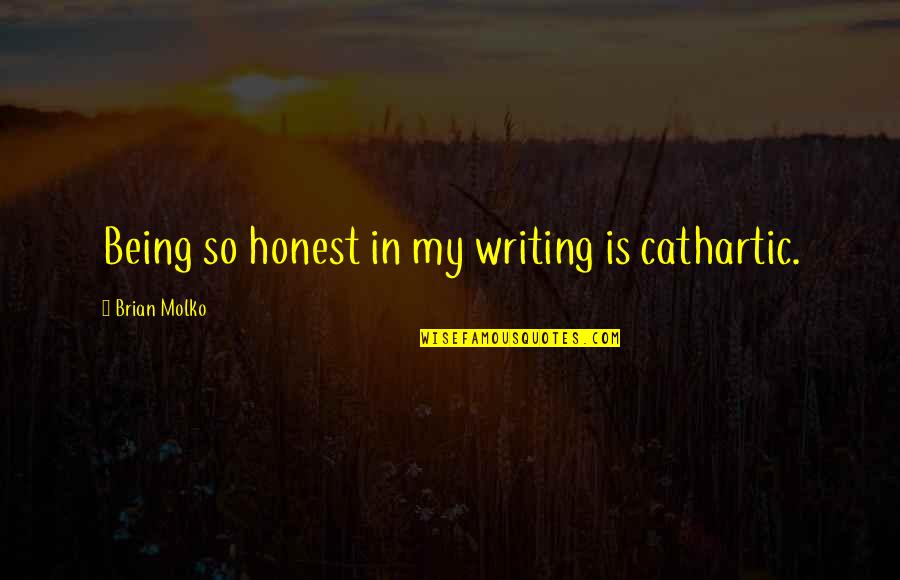 Being so honest in my writing is cathartic.

Brian Molko

WISEFAMOUSQUOTES.COM